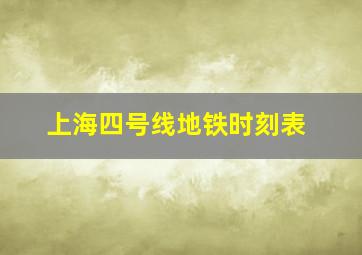 上海四号线地铁时刻表